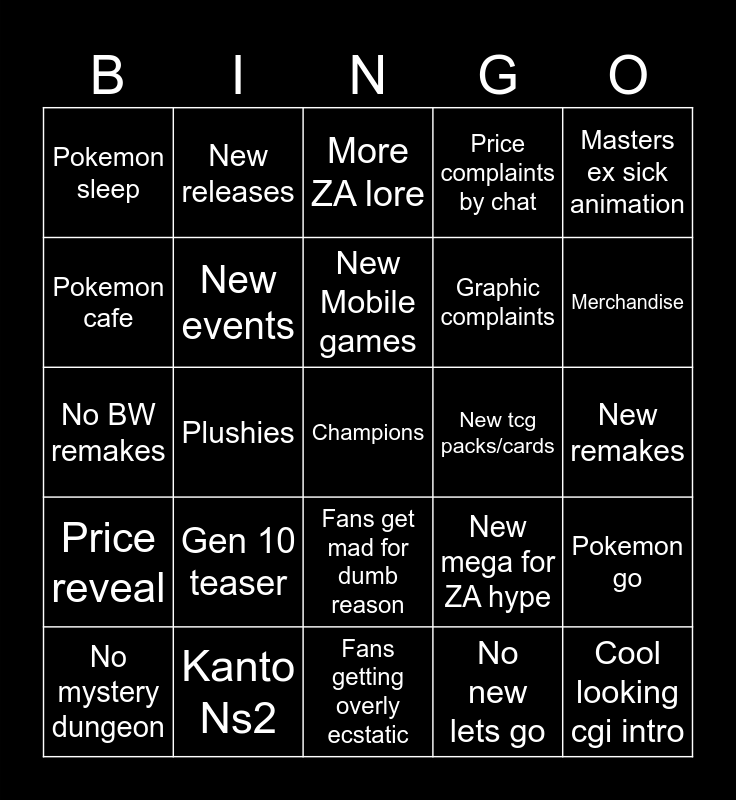 | B | I | N | G | O |
|---|---|---|---|---|
| Pokemon sleep | New releases | More ZA lore | Price complaints by chat | Masters ex sick animation |
| Pokemon cafe | New events | New Mobile games | Graphic complaints | Merchandise |
| No BW remakes | Plushies | Champions | New tcg packs/cards | New remakes |
| Price reveal | Gen 10 teaser | Fans get mad for dumb reason | New mega for ZA hype | Pokemon go |
| No mystery dungeon | Kanto Ns2 | Fans getting overly ecstatic | No new lets go | Cool looking cgi intro |